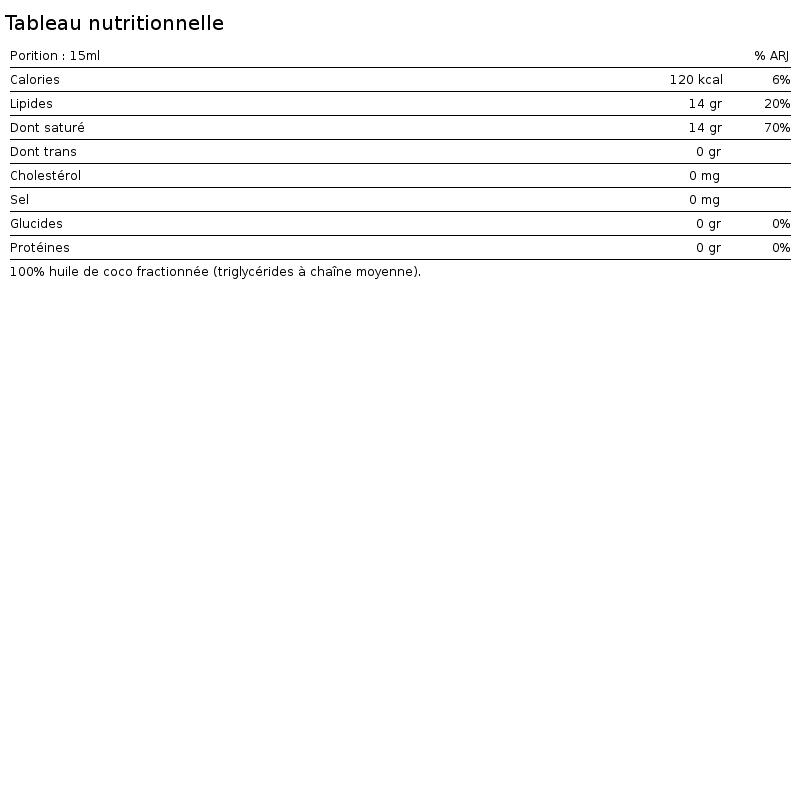 Tableau nutritionnelle

| Porition : 15ml | | % ARJ |
|---|---|---|
| Calories | 120 kcal | 6% |
| Lipides | 14 gr | 20% |
| Dont saturé | 14 gr | 70% |
| Dont trans | 0 gr | |
| Cholestérol | 0 mg | |
| Sel | 0 mg | |
| Glucides | 0 gr | 0% |
| Protéines | 0 gr | 0% |

100% huile de coco fractionnée (triglycérides à chaîne moyenne).